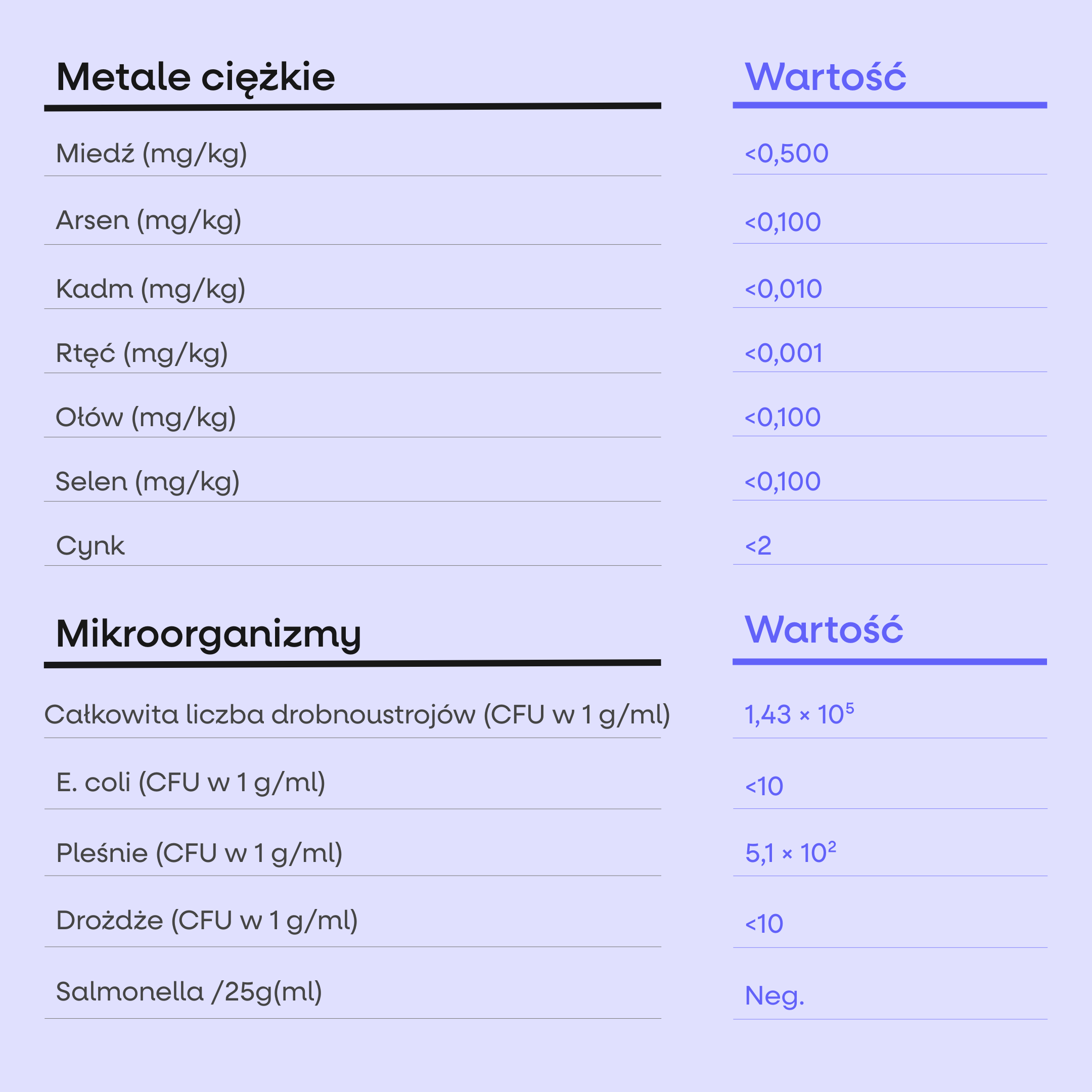 | Metale ciężkie | Wartość |
|---|---|
| Miedź (mg/kg) | <0,500 |
| Arsen (mg/kg) | <0,100 |
| Kadm (mg/kg) | <0,010 |
| Rtęć (mg/kg) | <0,001 |
| Ołów (mg/kg) | <0,100 |
| Selen (mg/kg) | <0,100 |
| Cynk | <2 |

| Mikroorganizmy | Wartość |
|---|---|
| Całkowita liczba drobnoustrojów (CFU w 1 g/ml) | $1,43 \times 10^5$ |
| E. coli (CFU w 1 g/ml) | <10 |
| Pleśnie (CFU w 1 g/ml) | $5,1 \times 10^2$ |
| Drożdże (CFU w 1 g/ml) | <10 |
| Salmonella /25g(ml) | Neg. |